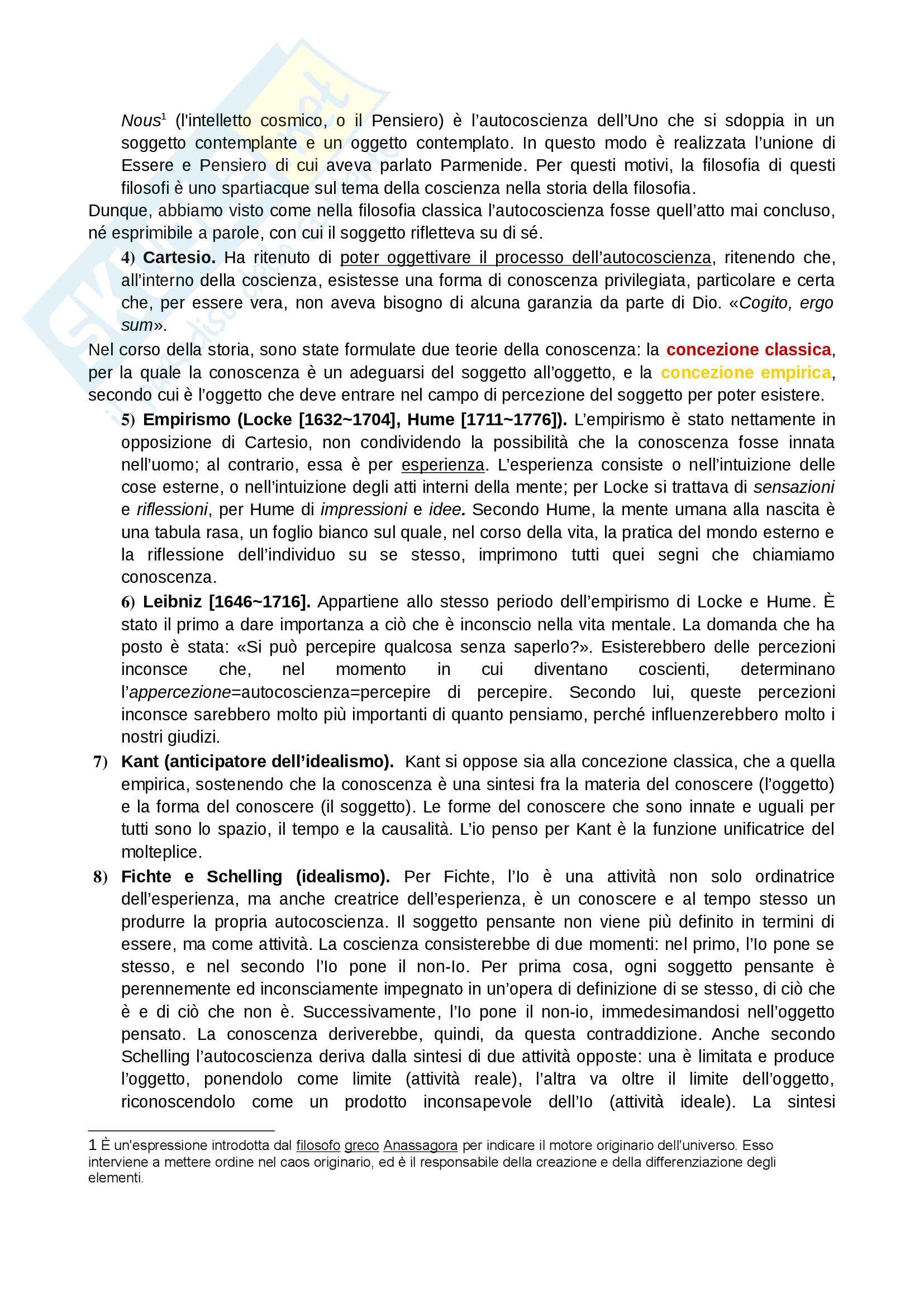 Nous$^1$ (l'intelletto cosmico, o il Pensiero) è l'autocoscienza dell'Uno che si sdoppia in un soggetto contemplante e un oggetto contemplato. In questo modo è realizzata l'unione di Essere e Pensiero di cui aveva parlato Parmenide. Per questi motivi, la filosofia di questi filosofi è uno spartiacque sul tema della coscienza nella storia della filosofia.

Dunque, abbiamo visto come nella filosofia classica l'autocoscienza fosse quell'atto mai concluso, né esprimibile a parole, con cui il soggetto rifletteva su di sé.

4) Cartesio. Ha ritenuto di poter oggettivare il processo dell'autocoscienza, ritenendo che, all'interno della coscienza, esistesse una forma di conoscenza privilegiata, particolare e certa che, per essere vera, non aveva bisogno di alcuna garanzia da parte di Dio. «Cogito, ergo sum».

Nel corso della storia, sono state formulate due teorie della conoscenza: la concezione classica, per la quale la conoscenza è un adeguarsi del soggetto all'oggetto, e la concezione empirica, secondo cui è l'oggetto che deve entrare nel campo di percezione del soggetto per poter esistere.

5) Empirismo (Locke [1632~1704], Hume [1711~1776]). L'empirismo è stato nettamente in opposizione di Cartesio, non condividendo la possibilità che la conoscenza fosse innata nell'uomo; al contrario, essa è per esperienza. L'esperienza consiste o nell'intuizione delle cose esterne, o nell'intuizione degli atti interni della mente; per Locke si trattava di sensazioni e riflessioni, per Hume di impressioni e idee. Secondo Hume, la mente umana alla nascita è una tabula rasa, un foglio bianco sul quale, nel corso della vita, la pratica del mondo esterno e la riflessione dell'individuo su se stesso, imprimono tutti quei segni che chiamiamo conoscenza.

6) Leibniz [1646~1716]. Appartiene allo stesso periodo dell'empirismo di Locke e Hume. È stato il primo a dare importanza a ciò che è inconscio nella vita mentale. La domanda che ha posto è stata: «Si può percepire qualcosa senza saperlo?». Esisterebbero delle percezioni inconsce che, nel momento in cui diventano coscienti, determinano l'appercezione=autocoscienza=percepire di percepire. Secondo lui, queste percezioni inconsce sarebbero molto più importanti di quanto pensiamo, perché influenzerebbero molto i nostri giudizi.

7) Kant (anticipatore dell'idealismo). Kant si oppose sia alla concezione classica, che a quella empirica, sostenendo che la conoscenza è una sintesi fra la materia del conoscere (l'oggetto) e la forma del conoscere (il soggetto). Le forme del conoscere che sono innate e uguali per tutti sono lo spazio, il tempo e la causalità. L'io penso per Kant è la funzione unificatrice del molteplice.

8) Fichte e Schelling (idealismo). Per Fichte, l'Io è una attività non solo ordinatrice dell'esperienza, ma anche creatrice dell'esperienza, è un conoscere e al tempo stesso un produrre la propria autocoscienza. Il soggetto pensante non viene più definito in termini di essere, ma come attività. La coscienza consisterebbe di due momenti: nel primo, l'Io pone se stesso, e nel secondo l'Io pone il non-Io. Per prima cosa, ogni soggetto pensante è perennemente ed inconsciamente impegnato in un'opera di definizione di se stesso, di ciò che è e di ciò che non è. Successivamente, l'Io pone il non-io, immedesimandosi nell'oggetto pensato. La conoscenza deriverebbe, quindi, da questa contraddizione. Anche secondo Schelling l'autocoscienza deriva dalla sintesi di due attività opposte: una è limitata e produce l'oggetto, ponendolo come limite (attività reale), l'altra va oltre il limite dell'oggetto, riconoscendolo come un prodotto inconsapevole dell'Io (attività ideale). La sintesi

1 È un'espressione introdotta dal filosofo greco Anassagora per indicare il motore originario dell'universo. Esso interviene a mettere ordine nel caos originario, ed è il responsabile della creazione e della differenziazione degli elementi.